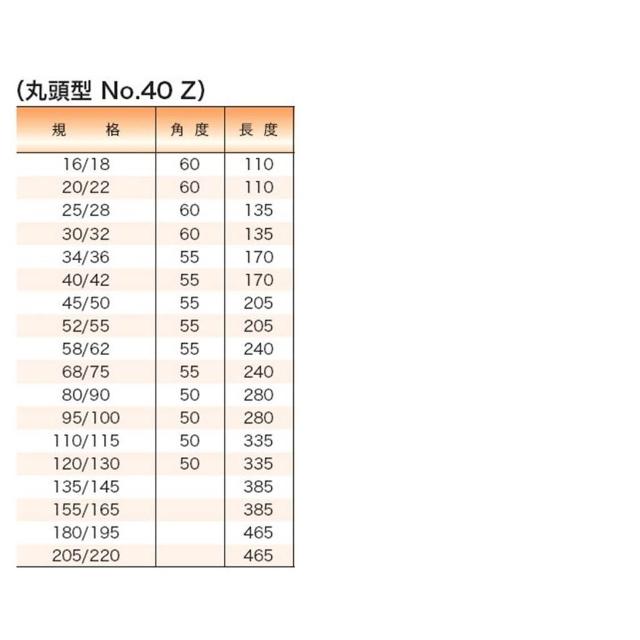 (丸頭型 No.40 Z)

| 規　　格 | 角 度 | 長 度 |
|---|---|---|
| 16/18 | 60 | 110 |
| 20/22 | 60 | 110 |
| 25/28 | 60 | 135 |
| 30/32 | 60 | 135 |
| 34/36 | 55 | 170 |
| 40/42 | 55 | 170 |
| 45/50 | 55 | 205 |
| 52/55 | 55 | 205 |
| 58/62 | 55 | 240 |
| 68/75 | 55 | 240 |
| 80/90 | 50 | 280 |
| 95/100 | 50 | 280 |
| 110/115 | 50 | 335 |
| 120/130 | 50 | 335 |
| 135/145 | | 385 |
| 155/165 | | 385 |
| 180/195 | | 465 |
| 205/220 | | 465 |